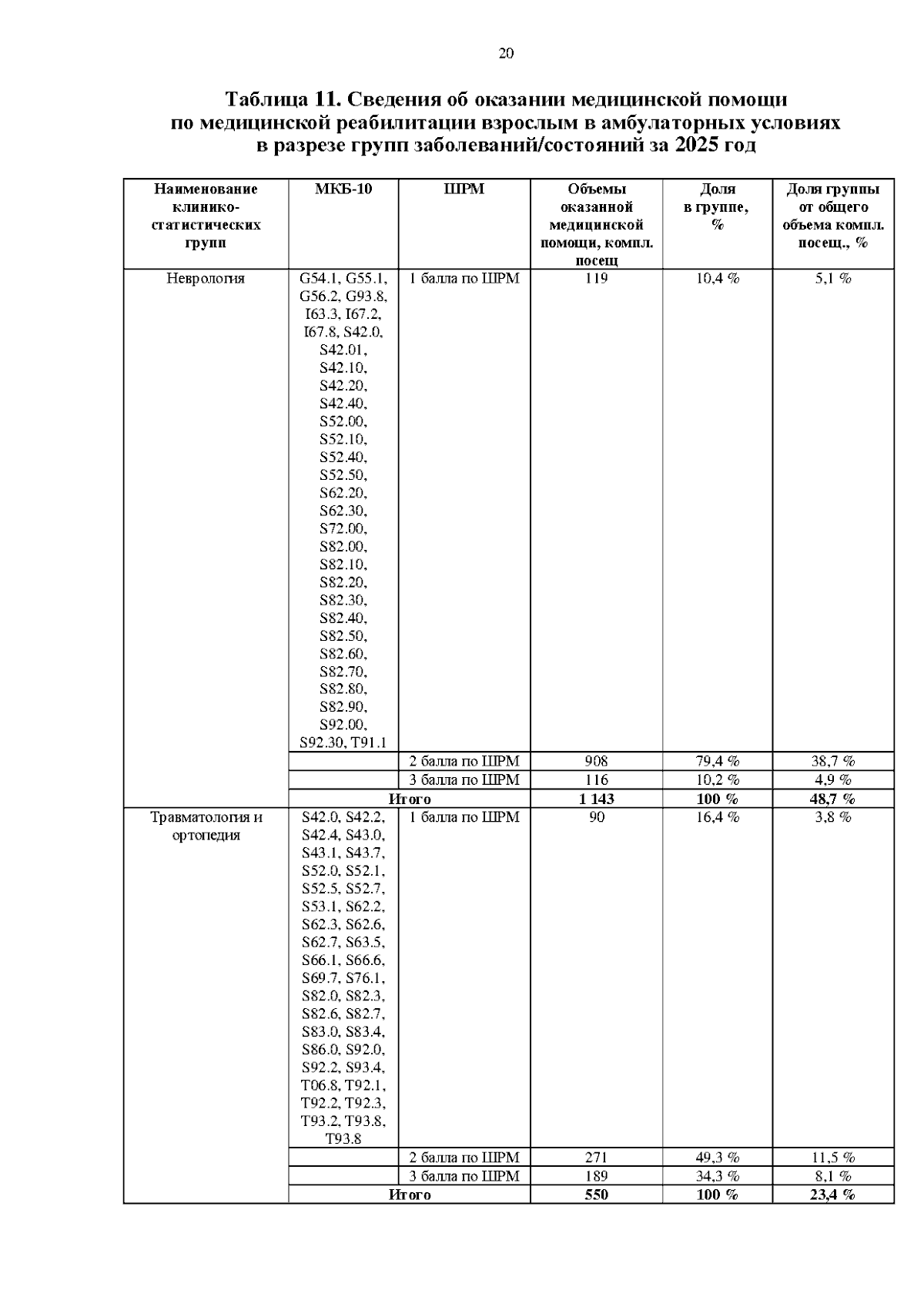 20

Таблица 11. Сведения об оказании медицинской помощи по медицинской реабилитации взрослым в амбулаторных условиях в разрезе групп заболеваний/состояний за 2025 год

| Наименование клинико-статистических групп | МКБ-10 | ШРМ | Объемы оказанной медицинской помощи, компл. посещ | Доля в группе, % | Доля группы от общего объема компл. посещ., % |
|---|---|---|---|---|---|
| Неврология | G54.1, G55.1, G56.2, G93.8, I63.3, I67.2, I67.8, S42.0, S42.01, S42.10, S42.20, S42.40, S52.00, S52.10, S52.40, S52.50, S62.20, S62.30, S72.00, S82.00, S82.10, S82.20, S82.30, S82.40, S82.50, S82.60, S82.70, S82.80, S82.90, S92.00, S92.30, T91.1 | 1 балла по ШРМ | 119 | 10,4 % | 5,1 % |
| | | 2 балла по ШРМ | 908 | 79,4 % | 38,7 % |
| | | 3 балла по ШРМ | 116 | 10,2 % | 4,9 % |
| | Итого | | 1 143 | 100 % | 48,7 % |
| Травматология и ортопедия | S42.0, S42.2, S42.4, S43.0, S43.1, S43.7, S52.0, S52.1, S52.5, S52.7, S53.1, S62.2, S62.3, S62.6, S62.7, S63.5, S66.1, S66.6, S69.7, S76.1, S82.0, S82.3, S82.6, S82.7, S83.0, S83.4, S86.0, S92.0, S92.2, S93.4, T06.8, T92.1, T92.2, T92.3, T93.2, T93.8, T93.8 | 1 балла по ШРМ | 90 | 16,4 % | 3,8 % |
| | | 2 балла по ШРМ | 271 | 49,3 % | 11,5 % |
| | | 3 балла по ШРМ | 189 | 34,3 % | 8,1 % |
| | Итого | | 550 | 100 % | 23,4 % |